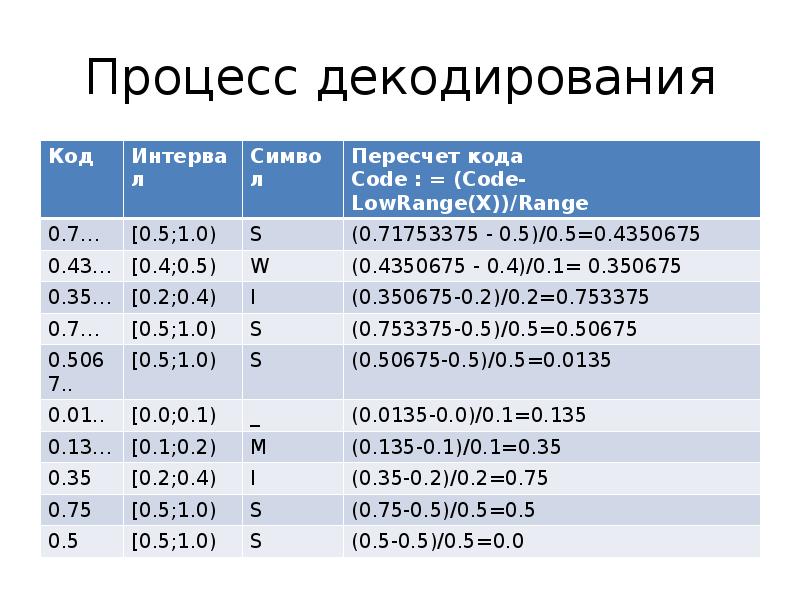 Процесс декодирования

| Код | Интервал | Символ | Пересчет кода Code : = (Code-LowRange(X))/Range |
|---|---|---|---|
| 0.7… | [0.5;1.0) | S | (0.71753375 - 0.5)/0.5=0.4350675 |
| 0.43… | [0.4;0.5) | W | (0.4350675 - 0.4)/0.1= 0.350675 |
| 0.35… | [0.2;0.4) | I | (0.350675-0.2)/0.2=0.753375 |
| 0.7… | [0.5;1.0) | S | (0.753375-0.5)/0.5=0.50675 |
| 0.5067.. | [0.5;1.0) | S | (0.50675-0.5)/0.5=0.0135 |
| 0.01.. | [0.0;0.1) | _ | (0.0135-0.0)/0.1=0.135 |
| 0.13… | [0.1;0.2) | M | (0.135-0.1)/0.1=0.35 |
| 0.35 | [0.2;0.4) | I | (0.35-0.2)/0.2=0.75 |
| 0.75 | [0.5;1.0) | S | (0.75-0.5)/0.5=0.5 |
| 0.5 | [0.5;1.0) | S | (0.5-0.5)/0.5=0.0 |